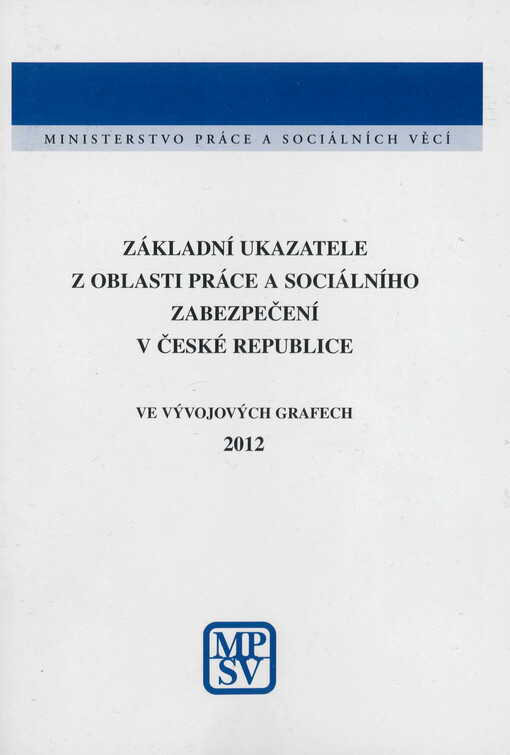 MINISTERSTVO PRÁCE A SOCIÁLNÍCH VĚCÍ

ZÁKLADNÍ UKAZATELE
Z OBLASTI PRÁCE A SOCIÁLNÍHO
ZABEZPEČENÍ
V ČESKÉ REPUBLICE

VE VÝVOJOVÝCH GRAFECH
2012

MP
SV